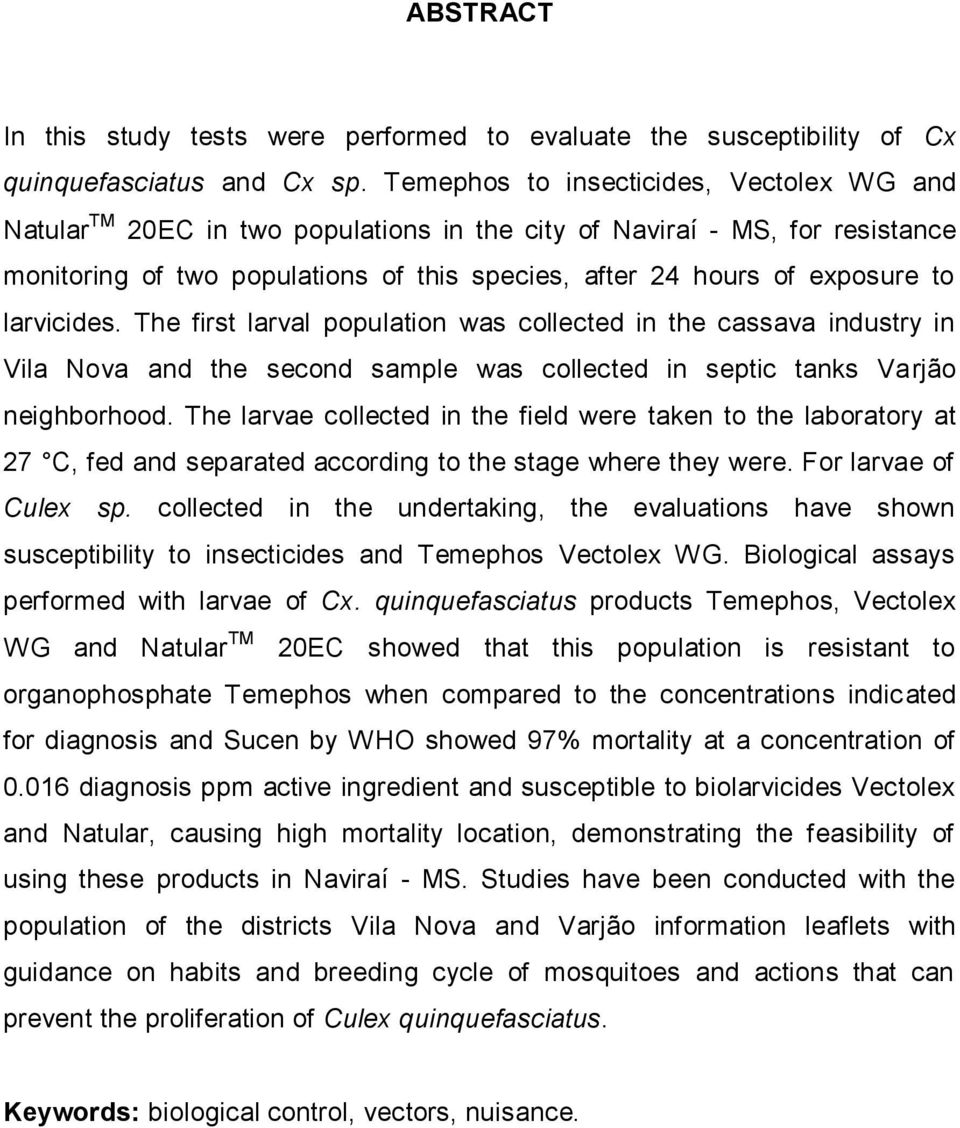 ABSTRACT

In this study tests were performed to evaluate the susceptibility of Cx quinquefasciatus and Cx sp. Temephos to insecticides, Vectolex WG and Natular$^{TM}$ 20EC in two populations in the city of Naviraí - MS, for resistance monitoring of two populations of this species, after 24 hours of exposure to larvicides. The first larval population was collected in the cassava industry in Vila Nova and the second sample was collected in septic tanks Varjão neighborhood. The larvae collected in the field were taken to the laboratory at 27 °C, fed and separated according to the stage where they were. For larvae of Culex sp. collected in the undertaking, the evaluations have shown susceptibility to insecticides and Temephos Vectolex WG. Biological assays performed with larvae of Cx. quinquefasciatus products Temephos, Vectolex WG and Natular$^{TM}$ 20EC showed that this population is resistant to organophosphate Temephos when compared to the concentrations indicated for diagnosis and Sucen by WHO showed 97% mortality at a concentration of 0.016 diagnosis ppm active ingredient and susceptible to biolarvicides Vectolex and Natular, causing high mortality location, demonstrating the feasibility of using these products in Naviraí - MS. Studies have been conducted with the population of the districts Vila Nova and Varjão information leaflets with guidance on habits and breeding cycle of mosquitoes and actions that can prevent the proliferation of Culex quinquefasciatus.

Keywords: biological control, vectors, nuisance.